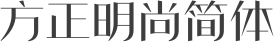 方正明尚简体